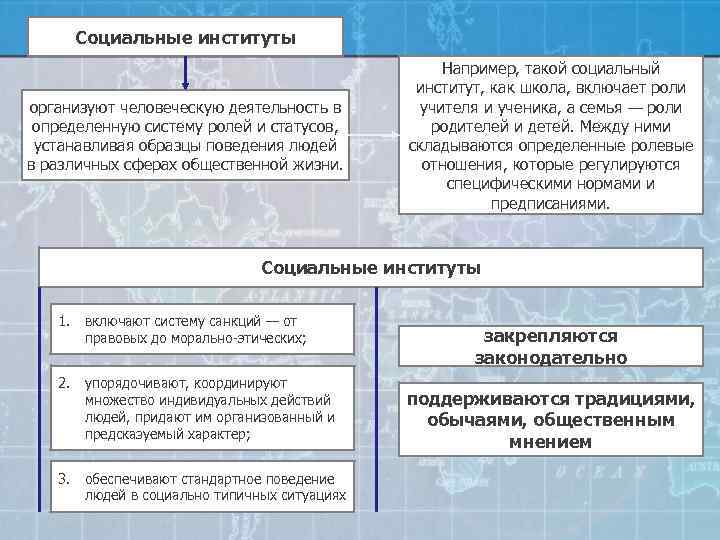 Социальные институты

организуют человеческую деятельность в определенную систему ролей и статусов, устанавливая образцы поведения людей в различных сферах общественной жизни.

Например, такой социальный институт, как школа, включает роли учителя и ученика, а семья — роли родителей и детей. Между ними складываются определенные ролевые отношения, которые регулируются специфическими нормами и предписаниями.

Социальные институты

1. включают систему санкций — от правовых до морально-этических;

2. упорядочивают, координируют множество индивидуальных действий людей, придают им организованный и предсказуемый характер;

3. обеспечивают стандартное поведение людей в социально типичных ситуациях

закрепляются законодательно

поддерживаются традициями, обычаями, общественным мнением